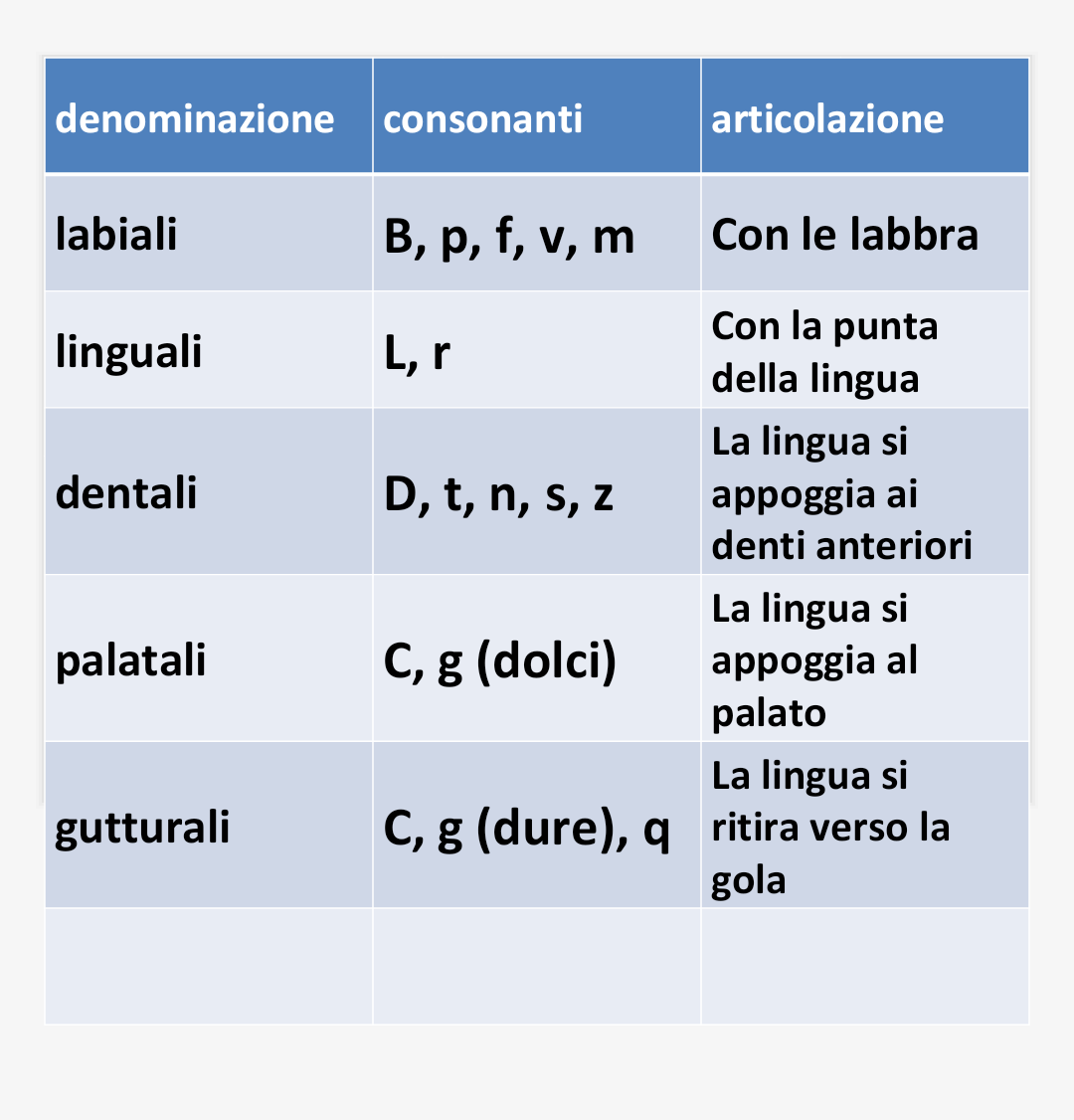 | denominazione | consonanti | articolazione |
|---|---|---|
| labiali | B, p, f, v, m | Con le labbra |
| linguali | L, r | Con la punta della lingua |
| dentali | D, t, n, s, z | La lingua si appoggia ai denti anteriori |
| palatali | C, g (dolci) | La lingua si appoggia al palato |
| gutturali | C, g (dure), q | La lingua si ritira verso la gola |
| | | |